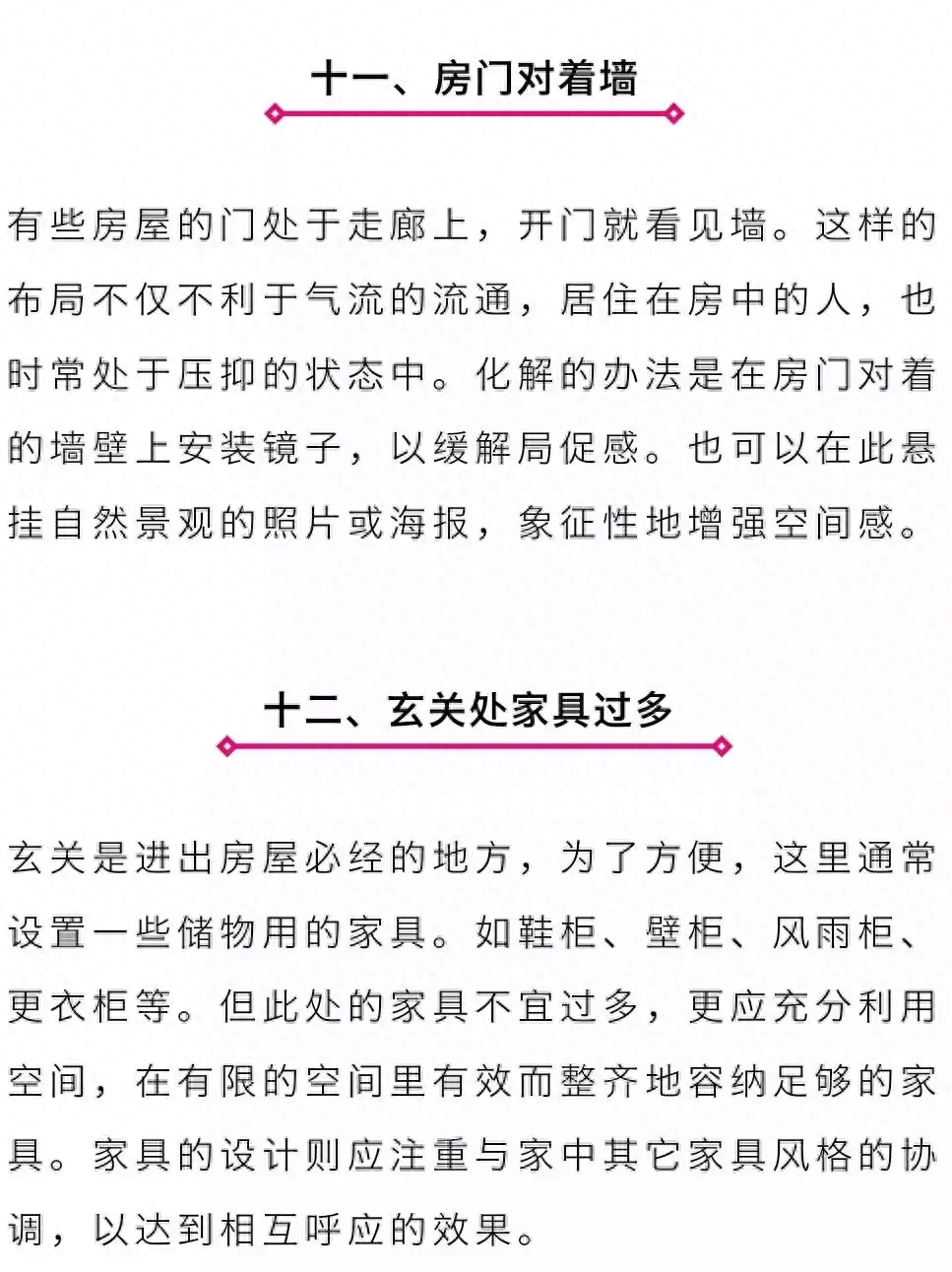 十一、房门对着墙

有些房屋的门处于走廊上，开门就看见墙。这样的布局不仅不利于气流的流通，居住在房中的人，也时常处于压抑的状态中。化解的办法是在房门对着的墙壁上安装镜子，以缓解局促感。也可以在此悬挂自然景观的照片或海报，象征性地增强空间感。

十二、玄关处家具过多

玄关是进出房屋必经的地方，为了方便，这里通常设置一些储物用的家具。如鞋柜、壁柜、风雨柜、更衣柜等。但此处的家具不宜过多，更应充分利用空间，在有限的空间里有效而整齐地容纳足够的家具。家具的设计则应注重与家中其它家具风格的协调，以达到相互呼应的效果。